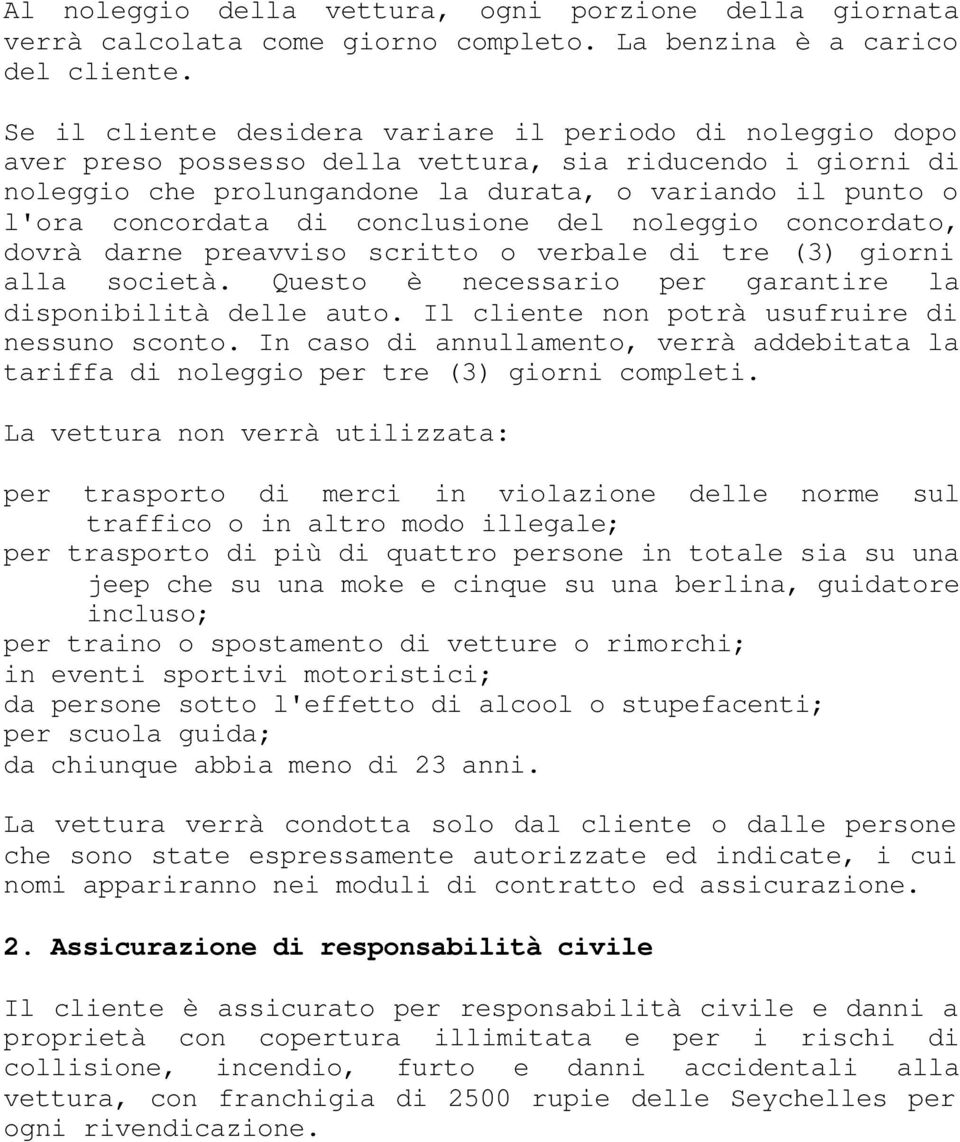 Al noleggio della vettura, ogni porzione della giornata verrà calcolata come giorno completo. La benzina è a carico del cliente.

Se il cliente desidera variare il periodo di noleggio dopo aver preso possesso della vettura, sia riducendo i giorni di noleggio che prolungandone la durata, o variando il punto o l'ora concordata di conclusione del noleggio concordato, dovrà darne preavviso scritto o verbale di tre (3) giorni alla società. Questo è necessario per garantire la disponibilità delle auto. Il cliente non potrà usufruire di nessuno sconto. In caso di annullamento, verrà addebitata la tariffa di noleggio per tre (3) giorni completi.

La vettura non verrà utilizzata:

per trasporto di merci in violazione delle norme sul traffico o in altro modo illegale;
per trasporto di più di quattro persone in totale sia su una jeep che su una moke e cinque su una berlina, guidatore incluso;
per traino o spostamento di vetture o rimorchi;
in eventi sportivi motoristici;
da persone sotto l'effetto di alcool o stupefacenti;
per scuola guida;
da chiunque abbia meno di 23 anni.

La vettura verrà condotta solo dal cliente o dalle persone che sono state espressamente autorizzate ed indicate, i cui nomi appariranno nei moduli di contratto ed assicurazione.

2. Assicurazione di responsabilità civile

Il cliente è assicurato per responsabilità civile e danni a proprietà con copertura illimitata e per i rischi di collisione, incendio, furto e danni accidentali alla vettura, con franchigia di 2500 rupie delle Seychelles per ogni rivendicazione.